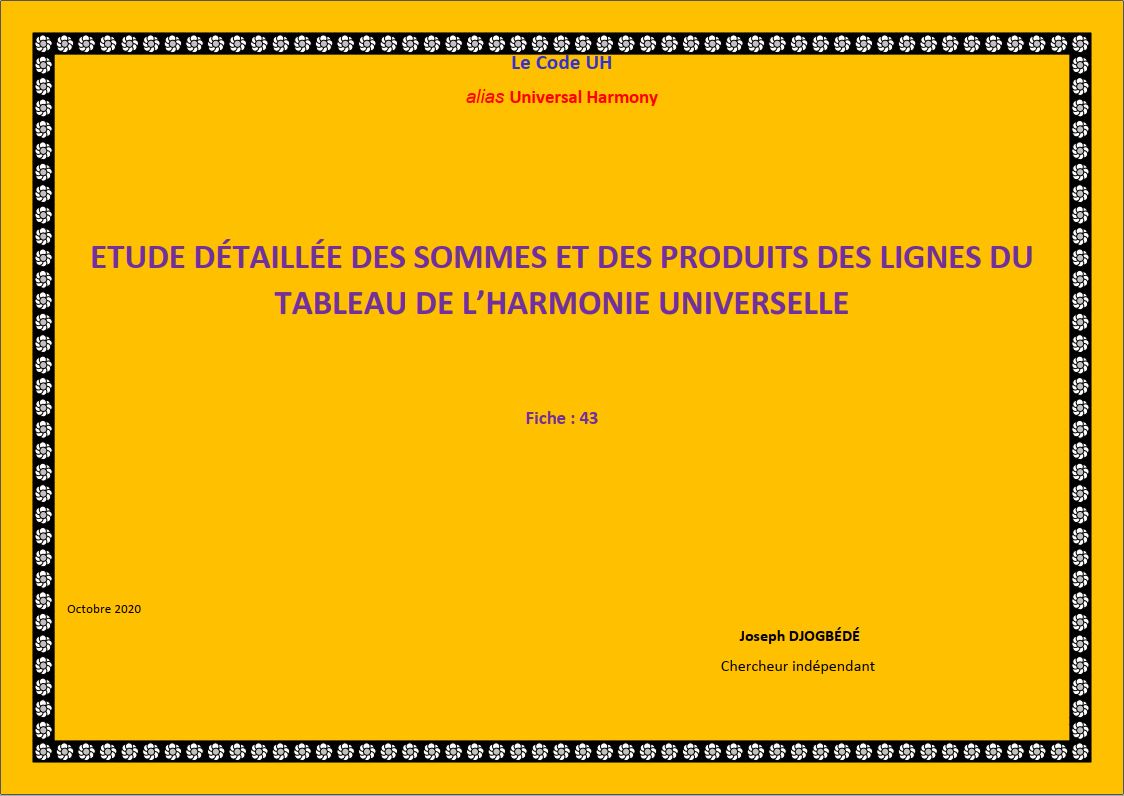 Le Code UH

alias Universal Harmony

ETUDE DÉTAILLÉE DES SOMMES ET DES PRODUITS DES LIGNES DU TABLEAU DE L'HARMONIE UNIVERSELLE

Fiche : 43

Octobre 2020

Joseph DJOGBÉDÉ

Chercheur indépendant